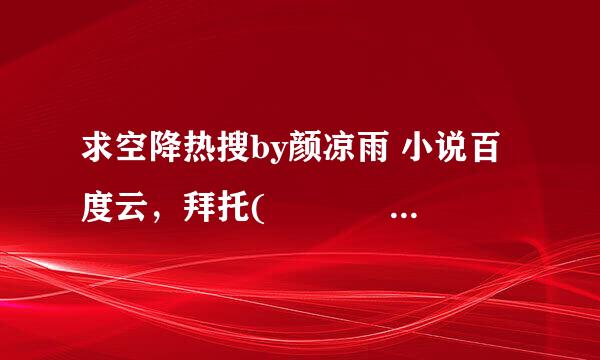 求空降热搜by颜凉雨 小说百度云，拜托(                ...